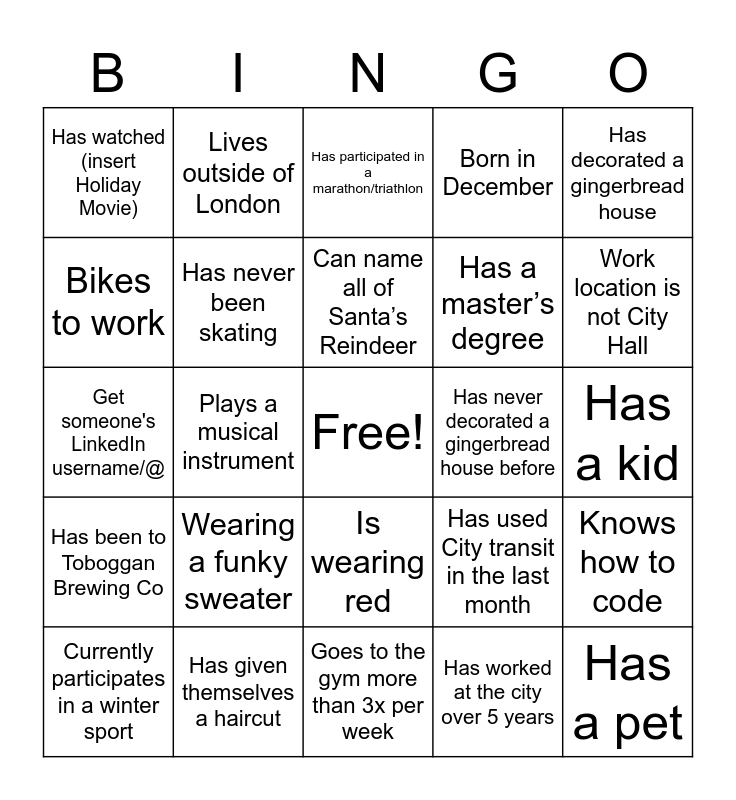 | B | I | N | G | O |
|---|---|---|---|---|
| Has watched (insert Holiday Movie) | Lives outside of London | Has participated in a marathon/triathlon | Born in December | Has decorated a gingerbread house |
| Bikes to work | Has never been skating | Can name all of Santa's Reindeer | Has a master's degree | Work location is not City Hall |
| Get someone's LinkedIn username/@ | Plays a musical instrument | Free! | Has never decorated a gingerbread house before | Has a kid |
| Has been to Toboggan Brewing Co | Wearing a funky sweater | Is wearing red | Has used City transit in the last month | Knows how to code |
| Currently participates in a winter sport | Has given themselves a haircut | Goes to the gym more than 3x per week | Has worked at the city over 5 years | Has a pet |